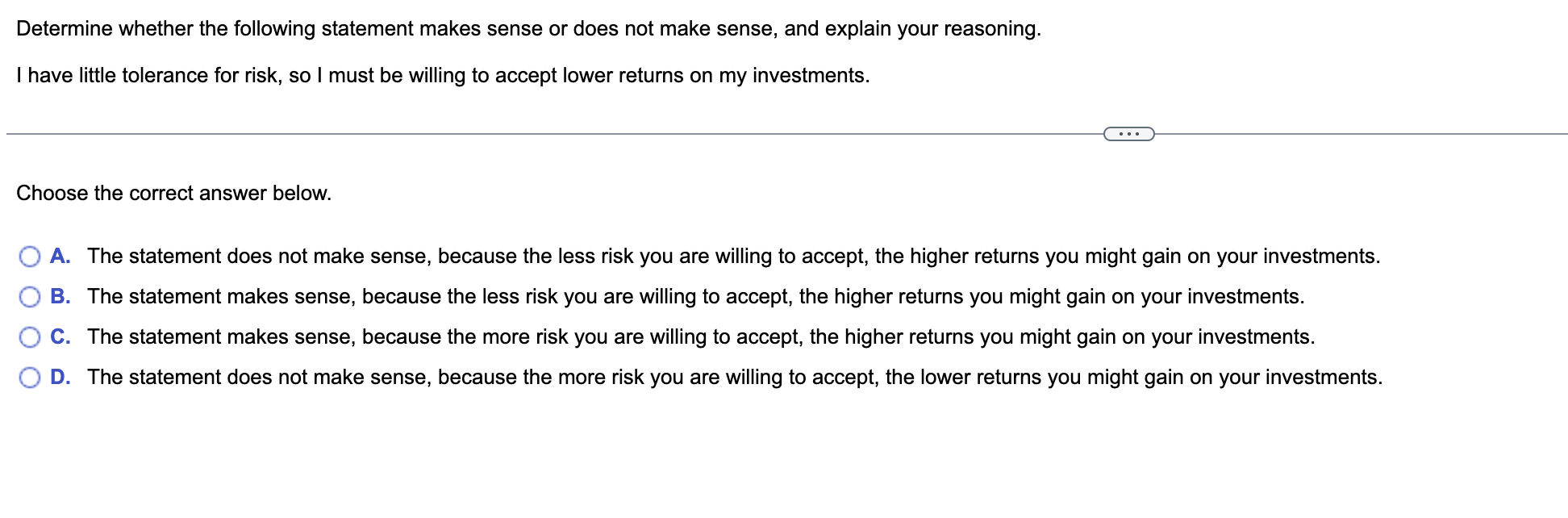 Determine whether the following statement makes sense or does not make sense, and explain your reasoning.

I have little tolerance for risk, so I must be willing to accept lower returns on my investments.

...

Choose the correct answer below.

A. The statement does not make sense, because the less risk you are willing to accept, the higher returns you might gain on your investments.

B. The statement makes sense, because the less risk you are willing to accept, the higher returns you might gain on your investments.

C. The statement makes sense, because the more risk you are willing to accept, the higher returns you might gain on your investments.

D. The statement does not make sense, because the more risk you are willing to accept, the lower returns you might gain on your investments.